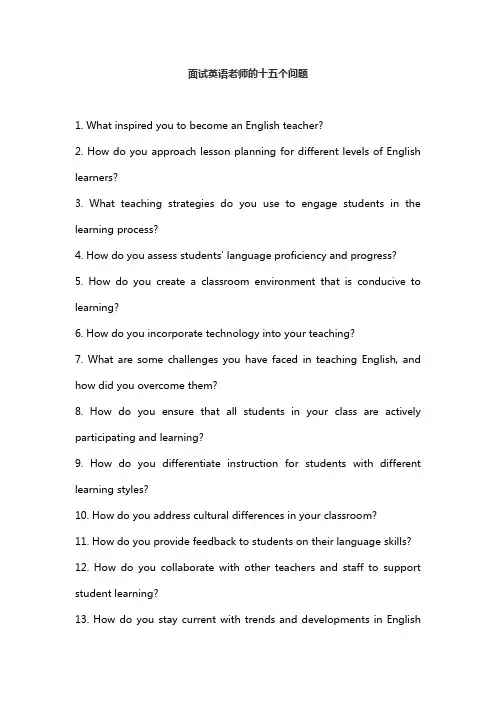 面试英语老师的十五个问题

1. What inspired you to become an English teacher?

2. How do you approach lesson planning for different levels of English learners?

3. What teaching strategies do you use to engage students in the learning process?

4. How do you assess students' language proficiency and progress?

5. How do you create a classroom environment that is conducive to learning?

6. How do you incorporate technology into your teaching?

7. What are some challenges you have faced in teaching English, and how did you overcome them?

8. How do you ensure that all students in your class are actively participating and learning?

9. How do you differentiate instruction for students with different learning styles?

10. How do you address cultural differences in your classroom?

11. How do you provide feedback to students on their language skills?

12. How do you collaborate with other teachers and staff to support student learning?

13. How do you stay current with trends and developments in English